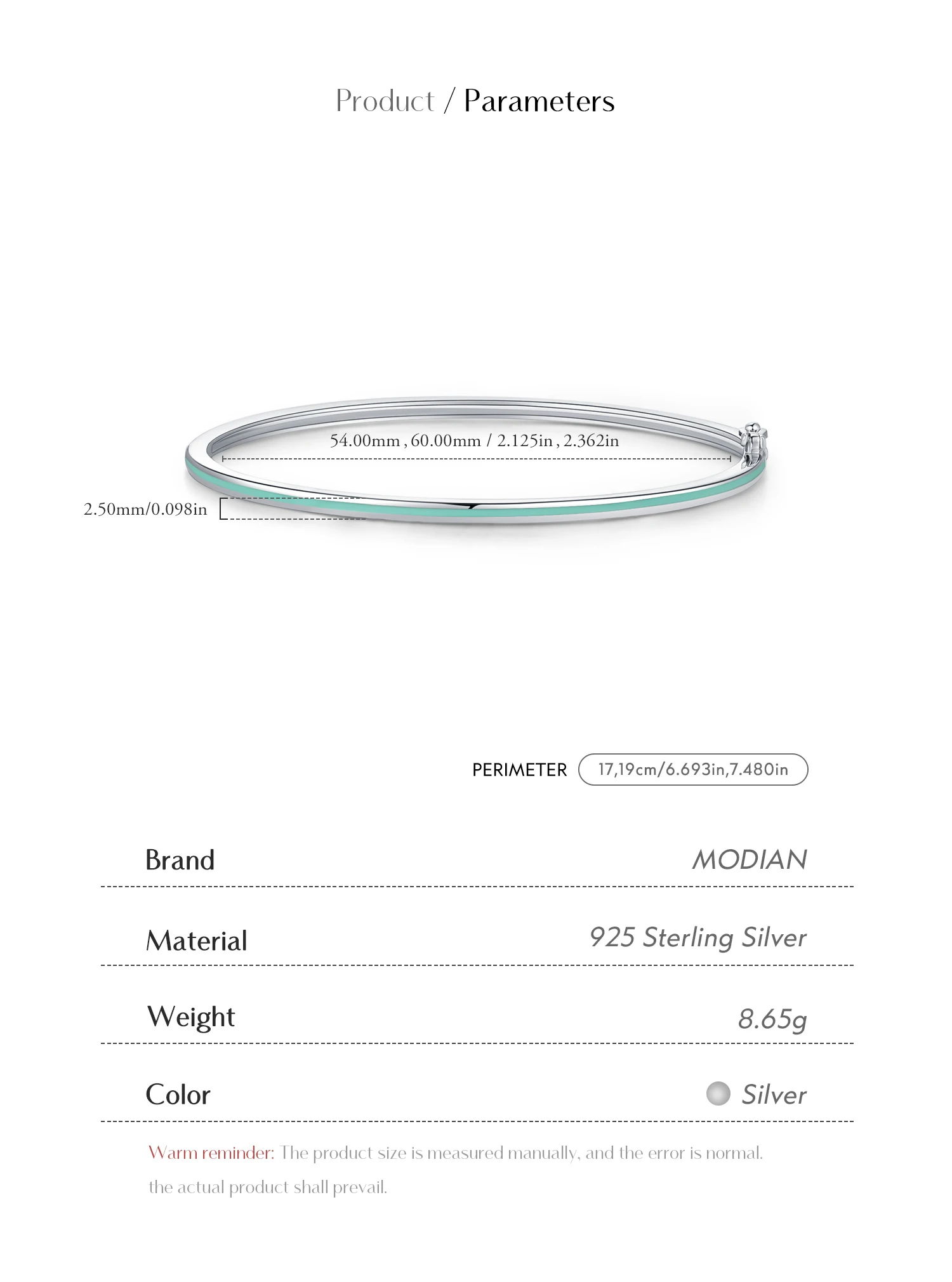 Product / Parameters

54.00mm , 60.00mm / 2.125in , 2.362in

2.50mm/0.098in

PERIMETER
17,19cm/6.693in,7.480in

Brand
MODIAN

Material
925 Sterling Silver

Weight
8.65g

Color
Silver

Warm reminder: The product size is measured manually, and the error is normal. the actual product shall prevail.